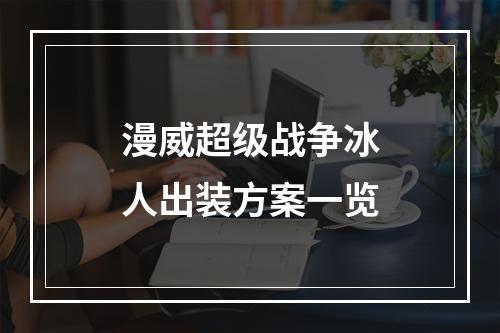 漫威超级战争冰人出装方案一览